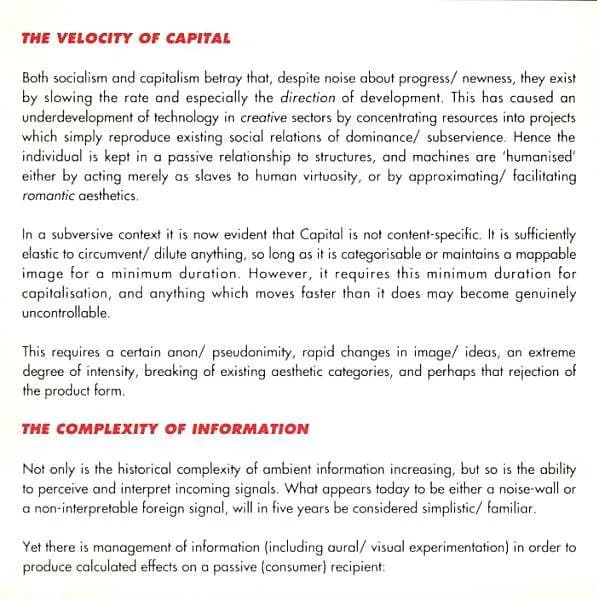 THE VELOCITY OF CAPITAL

Both socialism and capitalism betray that, despite noise about progress/ newness, they exist by slowing the rate and especially the direction of development. This has caused an underdevelopment of technology in creative sectors by concentrating resources into projects which simply reproduce existing social relations of dominance/ subservience. Hence the individual is kept in a passive relationship to structures, and machines are 'humanised' either by acting merely as slaves to human virtuosity, or by approximating/ facilitating romantic aesthetics.

In a subversive context it is now evident that Capital is not content-specific. It is sufficiently elastic to circumvent/ dilute anything, so long as it is categorisable or maintains a mappable image for a minimum duration. However, it requires this minimum duration for capitalisation, and anything which moves faster than it does may become genuinely uncontrollable.

This requires a certain anon/ pseudonimity, rapid changes in image/ ideas, an extreme degree of intensity, breaking of existing aesthetic categories, and perhaps that rejection of the product form.

THE COMPLEXITY OF INFORMATION

Not only is the historical complexity of ambient information increasing, but so is the ability to perceive and interpret incoming signals. What appears today to be either a noise-wall or a non-interpretable foreign signal, will in five years be considered simplistic/ familiar.

Yet there is management of information (including aural/ visual experimentation) in order to produce calculated effects on a passive (consumer) recipient: